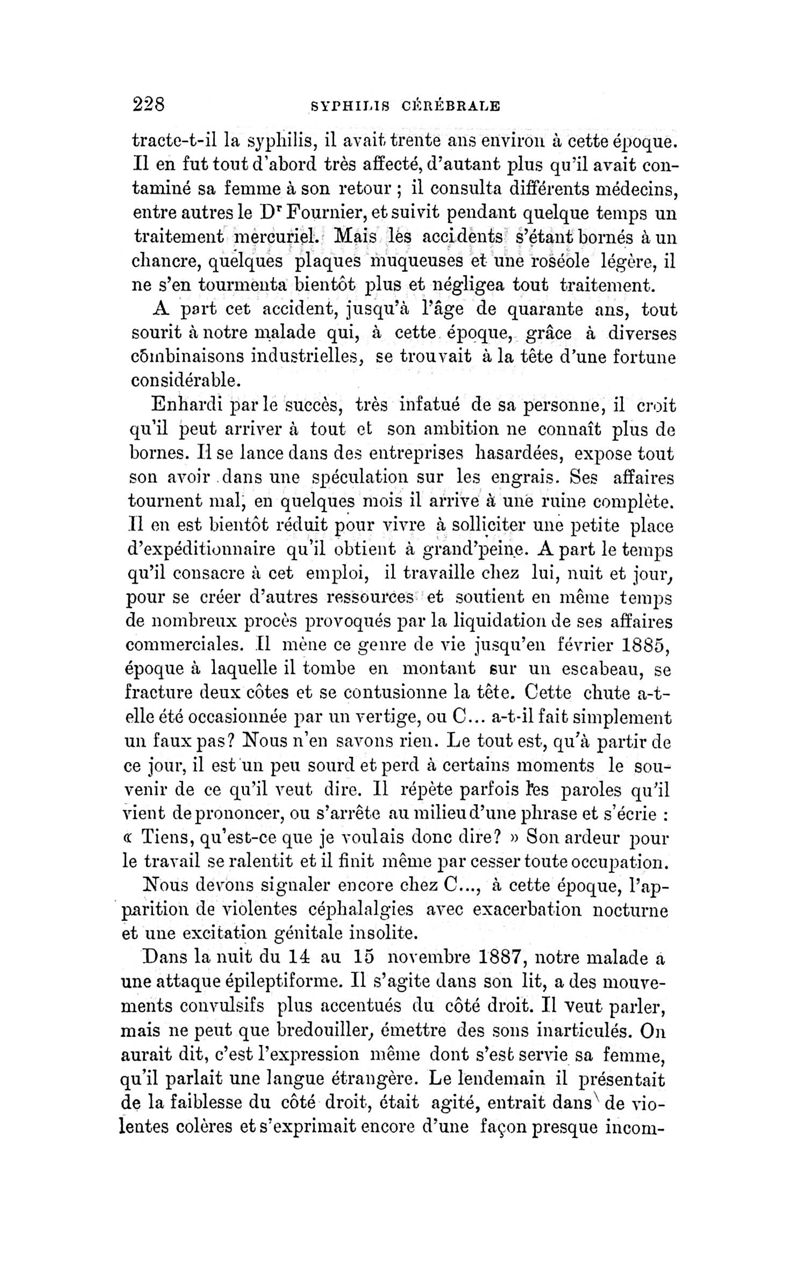 228 SYPHILIS CÉRÉBRALE

tracte-t-il la syphilis, il avait trente ans environ à cette époque. Il en fut tout d'abord très affecté, d'autant plus qu'il avait contaminé sa femme à son retour ; il consulta différents médecins, entre autres le Dr Fournier, et suivit pendant quelque temps un traitement mercuriel. Mais les accidents s'étant bornés à un chancre, quelques plaques muqueuses et une roséole légère, il ne s'en tourmenta bientôt plus et négligea tout traitement.

A part cet accident, jusqu'à l'âge de quarante ans, tout sourit à notre malade qui, à cette époque, grâce à diverses combinaisons industrielles, se trouvait à la tête d'une fortune considérable.

Enhardi par le succès, très infatué de sa personne, il croit qu'il peut arriver à tout et son ambition ne connaît plus de bornes. Il se lance dans des entreprises hasardées, expose tout son avoir dans une spéculation sur les engrais. Ses affaires tournent mal, en quelques mois il arrive à une ruine complète. Il en est bientôt réduit pour vivre à solliciter une petite place d'expéditionnaire qu'il obtient à grand'peine. A part le temps qu'il consacre à cet emploi, il travaille chez lui, nuit et jour, pour se créer d'autres ressources et soutient en même temps de nombreux procès provoqués par la liquidation de ses affaires commerciales. Il mène ce genre de vie jusqu'en février 1885, époque à laquelle il tombe en montant sur un escabeau, se fracture deux côtes et se contusionne la tête. Cette chute a-t-elle été occasionnée par un vertige, ou C... a-t-il fait simplement un faux pas? Nous n'en savons rien. Le tout est, qu'à partir de ce jour, il est un peu sourd et perd à certains moments le souvenir de ce qu'il veut dire. Il répète parfois les paroles qu'il vient de prononcer, ou s'arrête au milieu d'une phrase et s'écrie : « Tiens, qu'est-ce que je voulais donc dire? » Son ardeur pour le travail se ralentit et il finit même par cesser toute occupation.

Nous devons signaler encore chez C..., à cette époque, l'apparition de violentes céphalalgies avec exacerbation nocturne et une excitation génitale insolite.

Dans la nuit du 14 au 15 novembre 1887, notre malade a une attaque épileptiforme. Il s'agite dans son lit, a des mouvements convulsifs plus accentués du côté droit. Il veut parler, mais ne peut que bredouiller, émettre des sons inarticulés. On aurait dit, c'est l'expression même dont s'est servie sa femme, qu'il parlait une langue étrangère. Le lendemain il présentait de la faiblesse du côté droit, était agité, entrait dans de violentes colères et s'exprimait encore d'une façon presque incom-